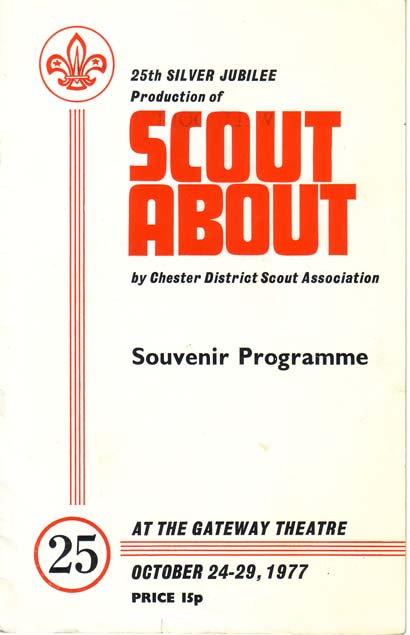 25th SILVER JUBILEE
Production of

SCOUT
ABOUT

by Chester District Scout Association

Souvenir Programme

25

AT THE GATEWAY THEATRE

OCTOBER 24-29, 1977

PRICE 15p